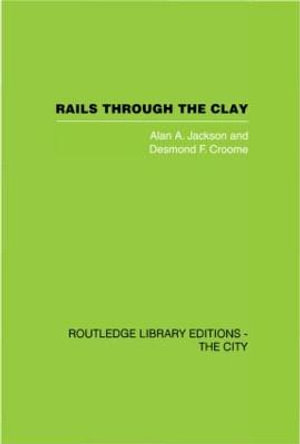 RAILS THROUGH THE CLAY

Alan A. Jackson and
Desmond F. Croome

ROUTLEDGE LIBRARY EDITIONS -
THE CITY